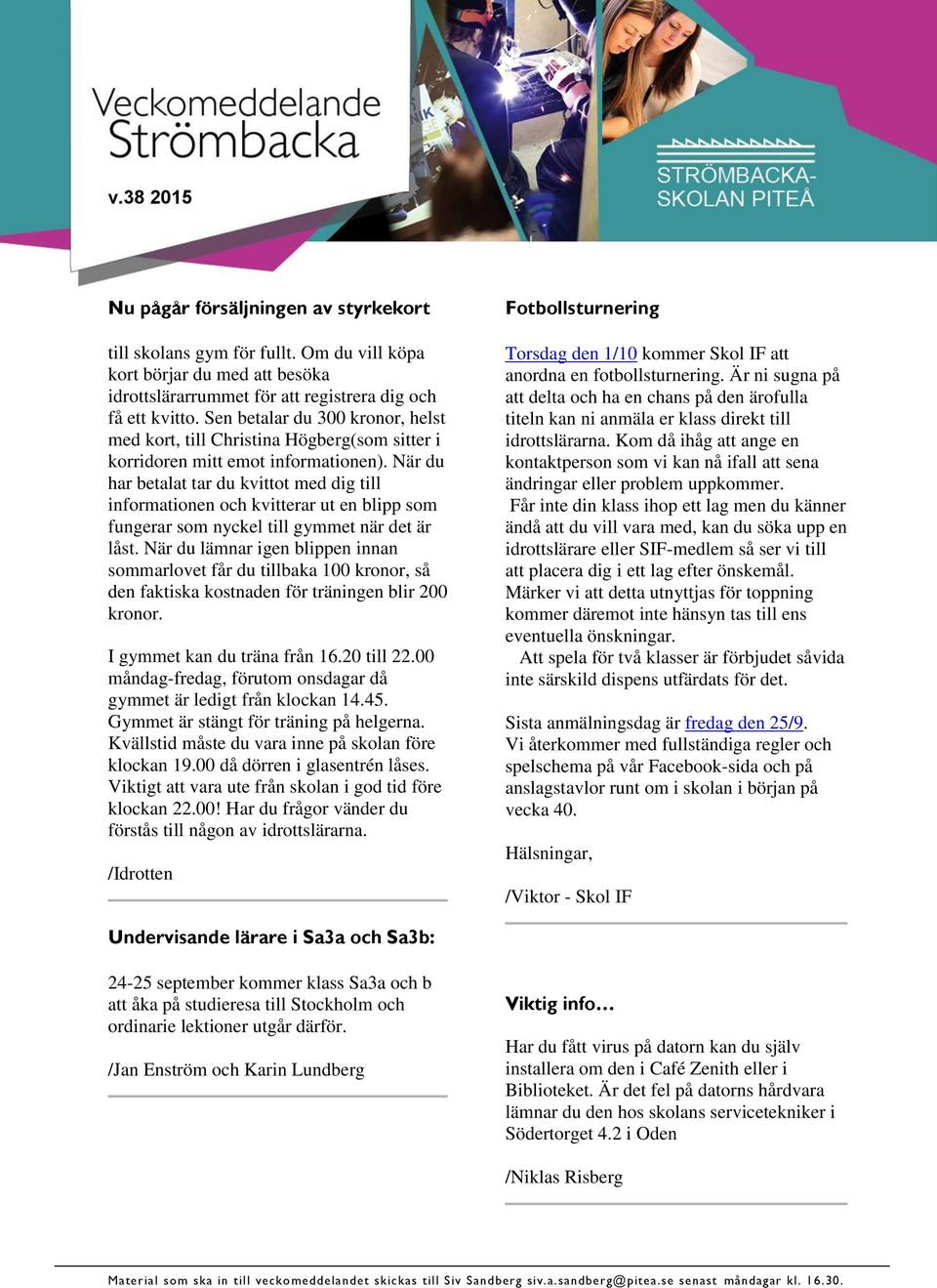 Veckomeddelande Strömbacka

v.38 2015

STRÖMBACKA-SKOLAN PITEÅ

Nu pågår försäljningen av styrkekort

till skolans gym för fullt. Om du vill köpa kort börjar du med att besöka idrottslärarrummet för att registrera dig och få ett kvitto. Sen betalar du 300 kronor, helst med kort, till Christina Högberg(som sitter i korridoren mitt emot informationen). När du har betalat tar du kvittot med dig till informationen och kvitterar ut en blipp som fungerar som nyckel till gymmet när det är låst. När du lämnar igen blippen innan sommarlovet får du tillbaka 100 kronor, så den faktiska kostnaden för träningen blir 200 kronor.

I gymmet kan du träna från 16.20 till 22.00 måndag-fredag, förutom onsdagar då gymmet är ledigt från klockan 14.45. Gymmet är stängt för träning på helgerna. Kvällstid måste du vara inne på skolan före klockan 19.00 då dörren i glasentrén låses. Viktigt att vara ute från skolan i god tid före klockan 22.00! Har du frågor vänder du förstås till någon av idrottslärarna.

/Idrotten

Undervisande lärare i Sa3a och Sa3b:

24-25 september kommer klass Sa3a och b att åka på studieresa till Stockholm och ordinarie lektioner utgår därför.

/Jan Enström och Karin Lundberg

Fotbollsturnering

Torsdag den 1/10 kommer Skol IF att anordna en fotbollsturnering. Är ni sugna på att delta och ha en chans på den ärofulla titeln kan ni anmäla er klass direkt till idrottslärarna. Kom då ihåg att ange en kontaktperson som vi kan nå ifall att sena ändringar eller problem uppkommer.
Får inte din klass ihop ett lag men du känner ändå att du vill vara med, kan du söka upp en idrottslärare eller SIF-medlem så ser vi till att placera dig i ett lag efter önskemål. Märker vi att detta utnyttjas för toppning kommer däremot inte hänsyn tas till ens eventuella önskningar.
Att spela för två klasser är förbjudet såvida inte särskild dispens utfärdats för det.

Sista anmälningsdag är fredag den 25/9. Vi återkommer med fullständiga regler och spelschema på vår Facebook-sida och på anslagstavlor runt om i skolan i början på vecka 40.

Hälsningar,

/Viktor - Skol IF

Viktig info…

Har du fått virus på datorn kan du själv installera om den i Café Zenith eller i Biblioteket. Är det fel på datorns hårdvara lämnar du den hos skolans servicetekniker i Södertorget 4.2 i Oden

/Niklas Risberg

Material som ska in till veckomeddelandet skickas till Siv Sandberg siv.a.sandberg@pitea.se senast måndagar kl. 16.30.